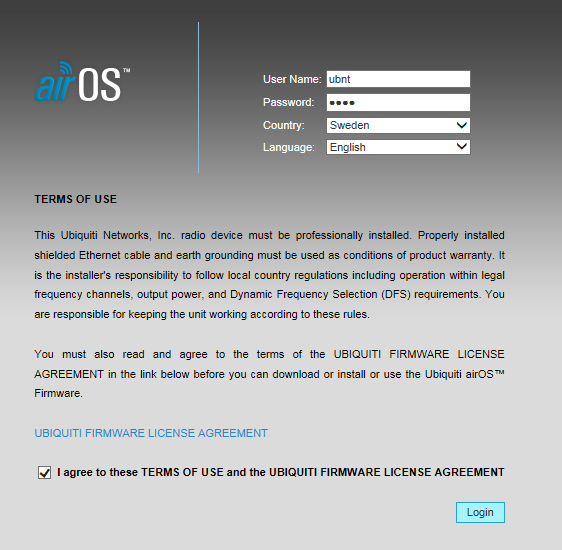 airOS™

User Name: ubnt
Password: ••••
Country: Sweden
Language: English

TERMS OF USE

This Ubiquiti Networks, Inc. radio device must be professionally installed. Properly installed shielded Ethernet cable and earth grounding must be used as conditions of product warranty. It is the installer's responsibility to follow local country regulations including operation within legal frequency channels, output power, and Dynamic Frequency Selection (DFS) requirements. You are responsible for keeping the unit working according to these rules.

You must also read and agree to the terms of the UBIQUITI FIRMWARE LICENSE AGREEMENT in the link below before you can download or install or use the Ubiquiti airOS™ Firmware.

UBIQUITI FIRMWARE LICENSE AGREEMENT

I agree to these TERMS OF USE and the UBIQUITI FIRMWARE LICENSE AGREEMENT

Login